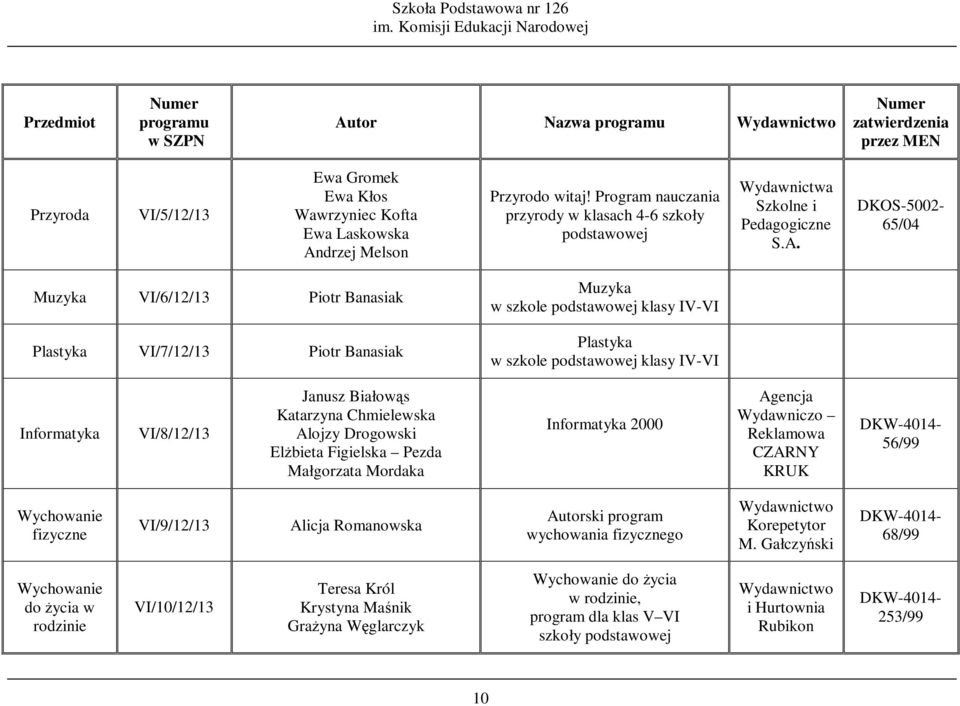 Szkoła Podstawowa nr 126
im. Komisji Edukacji Narodowej

| Przedmiot | Numer programu w SZPN | Autor | Nazwa programu | Wydawnictwo | Numer zatwierdzenia przez MEN |
|---|---|---|---|---|---|
| Przyroda | VI/5/12/13 | Ewa Gromek Ewa Kłos Wawrzyniec Kofta Ewa Laskowska Andrzej Melson | Przyrodo witaj! Program nauczania przyrody w klasach 4-6 szkoły podstawowej | Wydawnictwa Szkolne i Pedagogiczne S.A. | DKOS-5002-65/04 |
| Muzyka | VI/6/12/13 | Piotr Banasiak | Muzyka w szkole podstawowej klasy IV-VI | | |
| Plastyka | VI/7/12/13 | Piotr Banasiak | Plastyka w szkole podstawowej klasy IV-VI | | |
| Informatyka | VI/8/12/13 | Janusz Białowąs Katarzyna Chmielewska Alojzy Drogowski Elżbieta Figielska – Pezda Małgorzata Mordaka | Informatyka 2000 | Agencja Wydawniczo – Reklamowa CZARNY KRUK | DKW-4014-56/99 |
| Wychowanie fizyczne | VI/9/12/13 | Alicja Romanowska | Autorski program wychowania fizycznego | Wydawnictwo Korepetytor M. Gałczyński | DKW-4014-68/99 |
| Wychowanie do życia w rodzinie | VI/10/12/13 | Teresa Król Krystyna Maśnik Grażyna Węglarczyk | Wychowanie do życia w rodzinie, program dla klas V–VI szkoły podstawowej | Wydawnictwo i Hurtownia Rubikon | DKW-4014-253/99 |

10